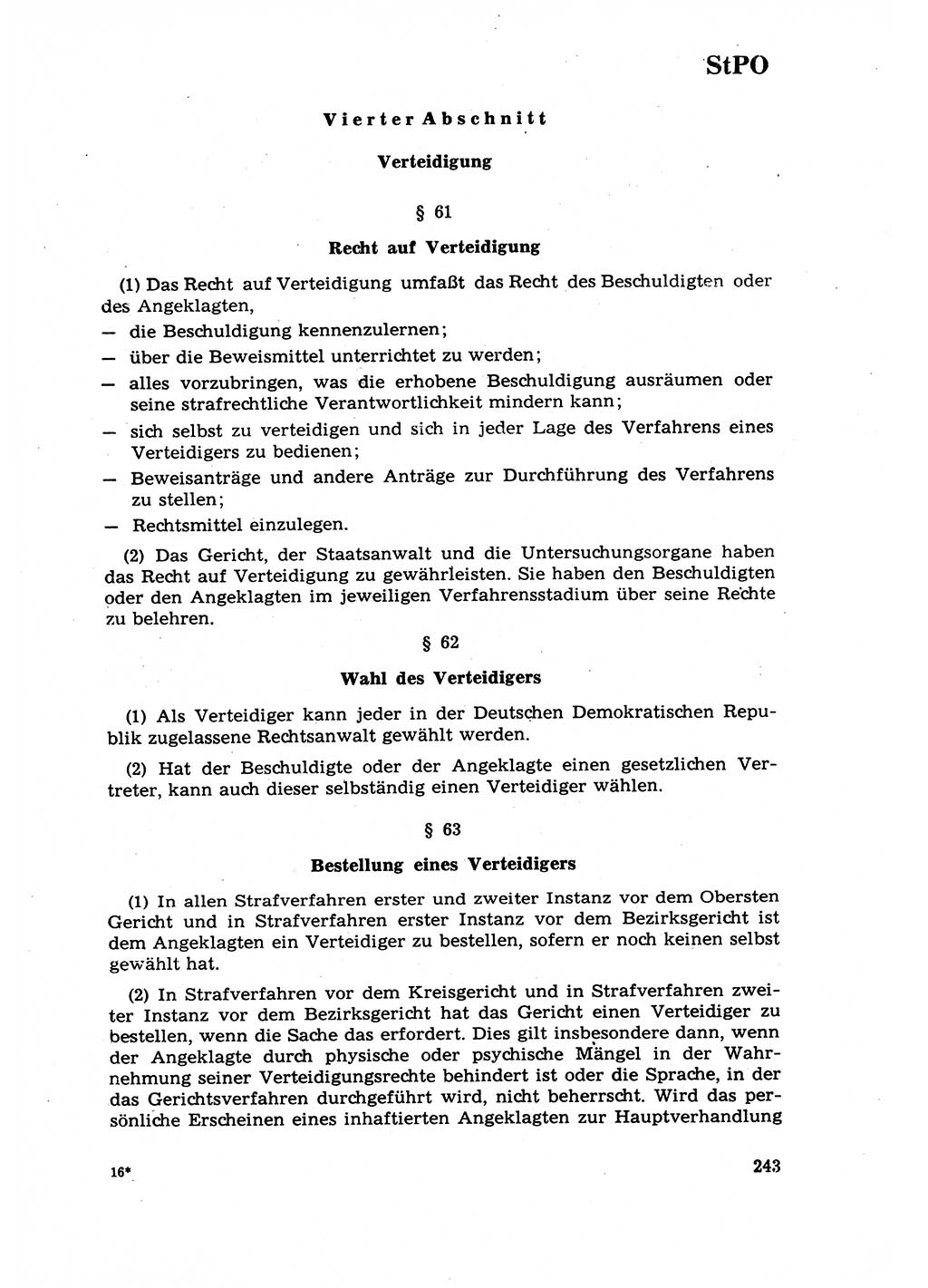 StPO

Vierter Abschnitt

Verteidigung

§ 61

Recht auf Verteidigung

(1) Das Recht auf Verteidigung umfaßt das Recht des Beschuldigten oder des Angeklagten,
— die Beschuldigung kennenzulernen;
— über die Beweismittel unterrichtet zu werden;
— alles vorzubringen, was die erhobene Beschuldigung ausräumen oder seine strafrechtliche Verantwortlichkeit mindern kann;
— sich selbst zu verteidigen und sich in jeder Lage des Verfahrens eines Verteidigers zu bedienen;
— Beweisanträge und andere Anträge zur Durchführung des Verfahrens zu stellen;
— Rechtsmittel einzulegen.

(2) Das Gericht, der Staatsanwalt und die Untersuchungsorgane haben das Recht auf Verteidigung zu gewährleisten. Sie haben den Beschuldigten oder den Angeklagten im jeweiligen Verfahrensstadium über seine Rechte zu belehren.

§ 62

Wahl des Verteidigers

(1) Als Verteidiger kann jeder in der Deutschen Demokratischen Republik zugelassene Rechtsanwalt gewählt werden.

(2) Hat der Beschuldigte oder der Angeklagte einen gesetzlichen Vertreter, kann auch dieser selbständig einen Verteidiger wählen.

§ 63

Bestellung eines Verteidigers

(1) In allen Strafverfahren erster und zweiter Instanz vor dem Obersten Gericht und in Strafverfahren erster Instanz vor dem Bezirksgericht ist dem Angeklagten ein Verteidiger zu bestellen, sofern er noch keinen selbst gewählt hat.

(2) In Strafverfahren vor dem Kreisgericht und in Strafverfahren zweiter Instanz vor dem Bezirksgericht hat das Gericht einen Verteidiger zu bestellen, wenn die Sache das erfordert. Dies gilt insbesondere dann, wenn der Angeklagte durch physische oder psychische Mängel in der Wahrnehmung seiner Verteidigungsrechte behindert ist oder die Sprache, in der das Gerichtsverfahren durchgeführt wird, nicht beherrscht. Wird das persönliche Erscheinen eines inhaftierten Angeklagten zur Hauptverhandlung

16*

243